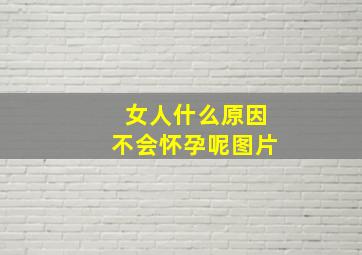 女人什么原因
不会怀孕呢图片